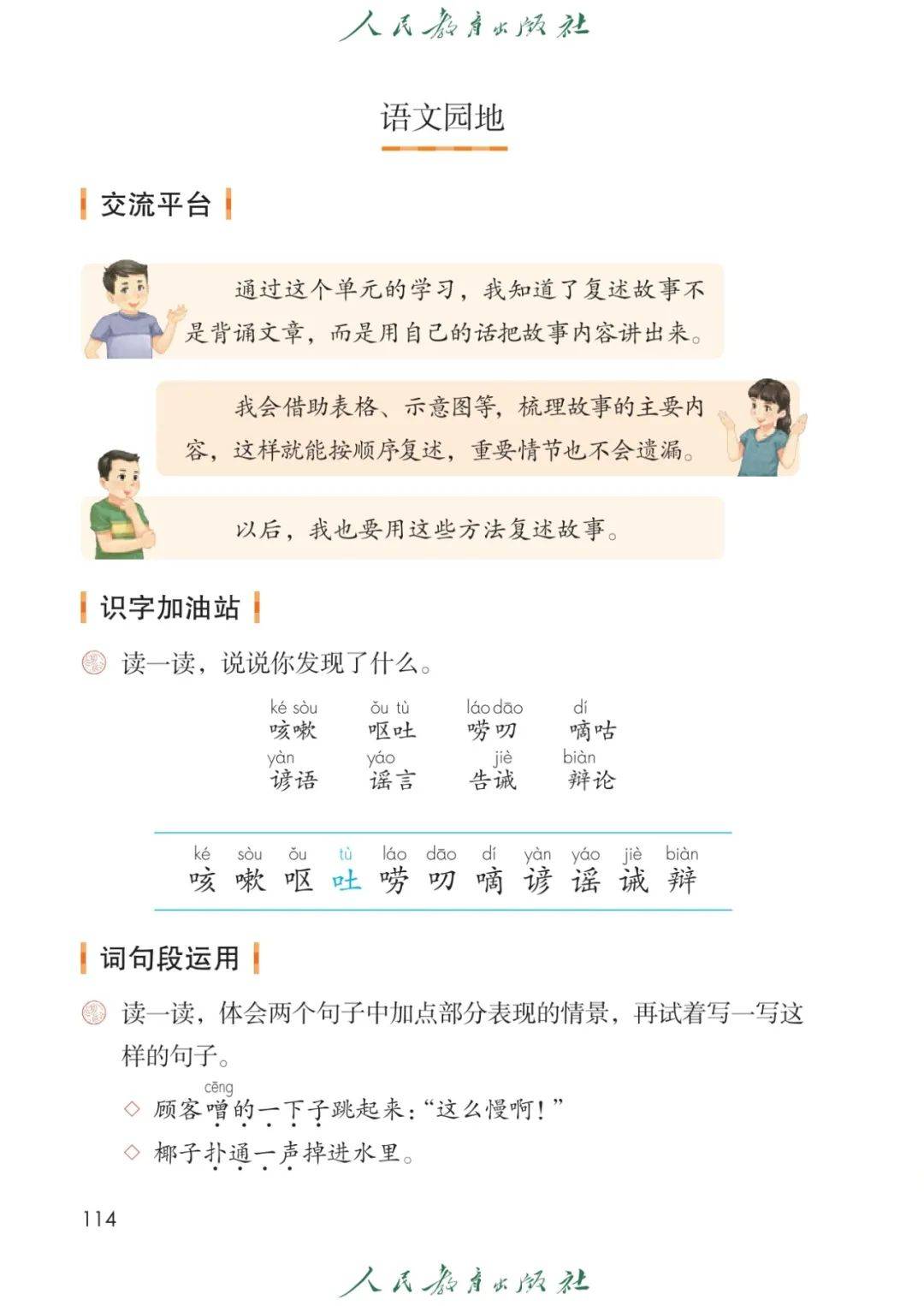 人民教育出版社

语文园地

交流平台

通过这个单元的学习，我知道了复述故事不是背诵文章，而是用自己的话把故事内容讲出来。

我会借助表格、示意图等，梳理故事的主要内容，这样就能按顺序复述，重要情节也不会遗漏。

以后，我也要用这些方法复述故事。

识字加油站

读一读，说说你发现了什么。

ké sòu 咳嗽　ǒu tù 呕吐　láo dāo 唠叨　dí 嘀咕
yàn 谚语　yáo 谣言　jiè 告诫　biàn 辩论

ké 咳　sòu 嗽　ǒu 呕　tù 吐　láo 唠　dāo 叨　dí 嘀　yàn 谚　yáo 谣　jiè 诫　biàn 辩

词句段运用

读一读，体会两个句子中加点部分表现的情景，再试着写一写这样的句子。

◇ 顾客噌(cēng)的一下子跳起来：“这么慢啊！”
◇ 椰子扑通一声掉进水里。

114

人民教育出版社